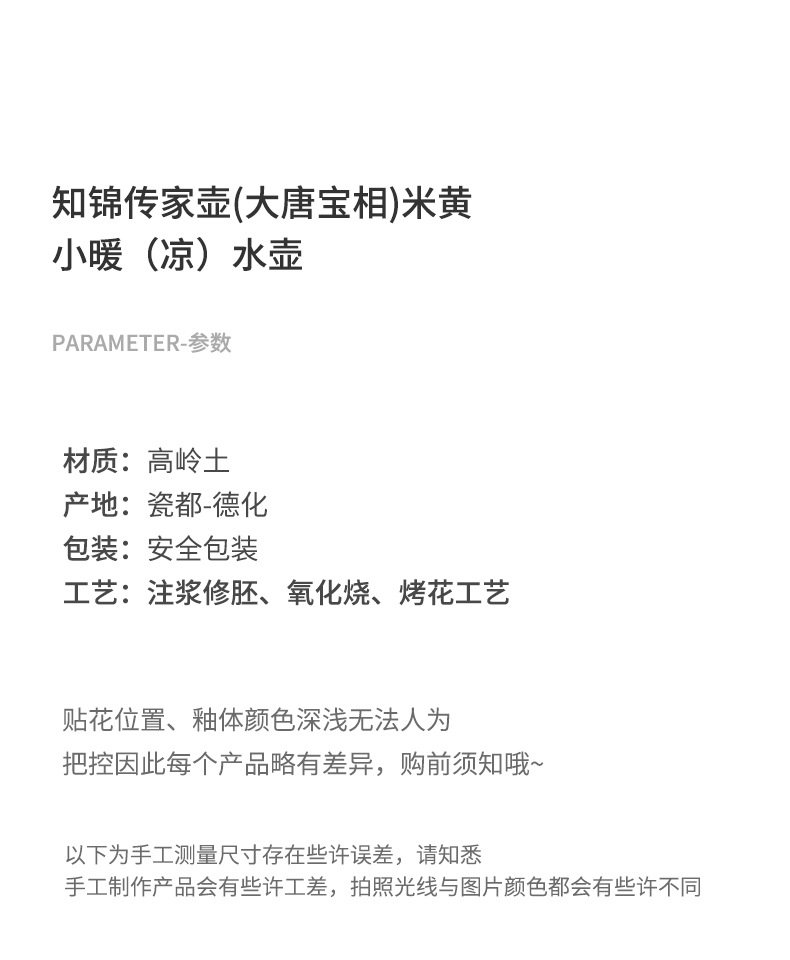 知锦传家壶(大唐宝相)米黄
小暖（凉）水壶

PARAMETER-参数

材质：高岭土
产地：瓷都-德化
包装：安全包装
工艺：注浆修胚、氧化烧、烤花工艺

贴花位置、釉体颜色深浅无法人为把控因此每个产品略有差异，购前须知哦~

以下为手工测量尺寸存在些许误差，请知悉
手工制作产品会有些许工差，拍照光线与图片颜色都会有些许不同